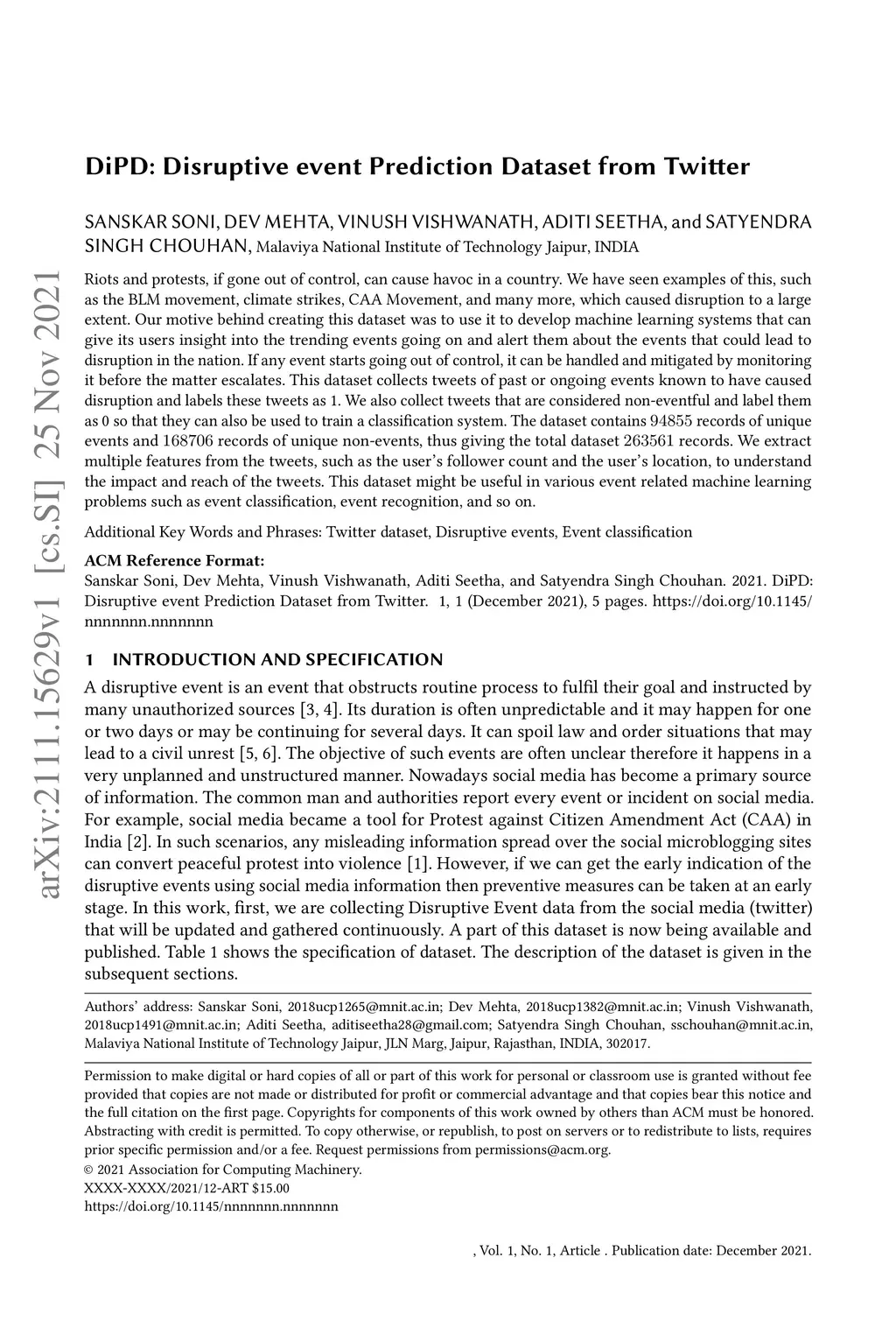 arXiv:2111.15629v1 [cs.SI] 25 Nov 2021

DiPD: Disruptive event Prediction Dataset from Twitter

SANSKAR SONI, DEV MEHTA, VINUSH VISHWANATH, ADITI SEETHA, and SATYENDRA SINGH CHOUHAN, Malaviya National Institute of Technology Jaipur, INDIA

Riots and protests, if gone out of control, can cause havoc in a country. We have seen examples of this, such as the BLM movement, climate strikes, CAA Movement, and many more, which caused disruption to a large extent. Our motive behind creating this dataset was to use it to develop machine learning systems that can give its users insight into the trending events going on and alert them about the events that could lead to disruption in the nation. If any event starts going out of control, it can be handled and mitigated by monitoring it before the matter escalates. This dataset collects tweets of past or ongoing events known to have caused disruption and labels these tweets as 1. We also collect tweets that are considered non-eventful and label them as 0 so that they can also be used to train a classification system. The dataset contains 94855 records of unique events and 168706 records of unique non-events, thus giving the total dataset 263561 records. We extract multiple features from the tweets, such as the user's follower count and the user's location, to understand the impact and reach of the tweets. This dataset might be useful in various event related machine learning problems such as event classification, event recognition, and so on.

Additional Key Words and Phrases: Twitter dataset, Disruptive events, Event classification

ACM Reference Format:
Sanskar Soni, Dev Mehta, Vinush Vishwanath, Aditi Seetha, and Satyendra Singh Chouhan. 2021. DiPD: Disruptive event Prediction Dataset from Twitter. 1, 1 (December 2021), 5 pages. https://doi.org/10.1145/nnnnnnn.nnnnnnn

1 INTRODUCTION AND SPECIFICATION

A disruptive event is an event that obstructs routine process to fulfil their goal and instructed by many unauthorized sources [3, 4]. Its duration is often unpredictable and it may happen for one or two days or may be continuing for several days. It can spoil law and order situations that may lead to a civil unrest [5, 6]. The objective of such events are often unclear therefore it happens in a very unplanned and unstructured manner. Nowadays social media has become a primary source of information. The common man and authorities report every event or incident on social media. For example, social media became a tool for Protest against Citizen Amendment Act (CAA) in India [2]. In such scenarios, any misleading information spread over the social microblogging sites can convert peaceful protest into violence [1]. However, if we can get the early indication of the disruptive events using social media information then preventive measures can be taken at an early stage. In this work, first, we are collecting Disruptive Event data from the social media (twitter) that will be updated and gathered continuously. A part of this dataset is now being available and published. Table 1 shows the specification of dataset. The description of the dataset is given in the subsequent sections.

Authors' address: Sanskar Soni, 2018ucp1265@mnit.ac.in; Dev Mehta, 2018ucp1382@mnit.ac.in; Vinush Vishwanath, 2018ucp1491@mnit.ac.in; Aditi Seetha, aditiseetha28@gmail.com; Satyendra Singh Chouhan, sschouhan@mnit.ac.in, Malaviya National Institute of Technology Jaipur, JLN Marg, Jaipur, Rajasthan, INDIA, 302017.

Permission to make digital or hard copies of all or part of this work for personal or classroom use is granted without fee provided that copies are not made or distributed for profit or commercial advantage and that copies bear this notice and the full citation on the first page. Copyrights for components of this work owned by others than ACM must be honored. Abstracting with credit is permitted. To copy otherwise, or republish, to post on servers or to redistribute to lists, requires prior specific permission and/or a fee. Request permissions from permissions@acm.org.
© 2021 Association for Computing Machinery.
XXXX-XXXX/2021/12-ART $15.00
https://doi.org/10.1145/nnnnnnn.nnnnnnn

, Vol. 1, No. 1, Article . Publication date: December 2021.